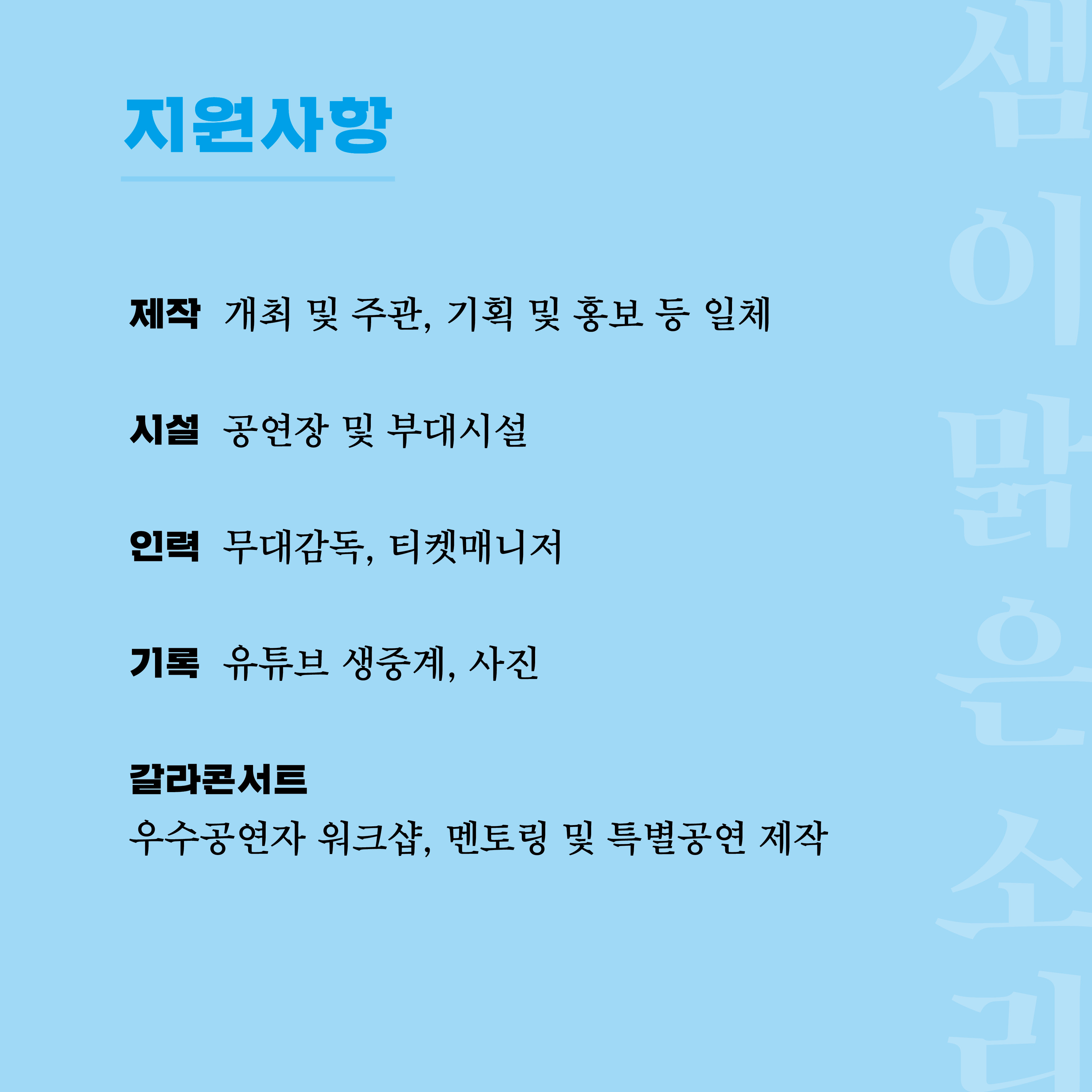 지원사항

제작 개최 및 주관, 기획 및 홍보 등 일체

시설 공연장 및 부대시설

인력 무대감독, 티켓매니저

기록 유튜브 생중계, 사진

갈라콘서트
우수공연자 워크샵, 멘토링 및 특별공연 제작

샘이 맑은 소리